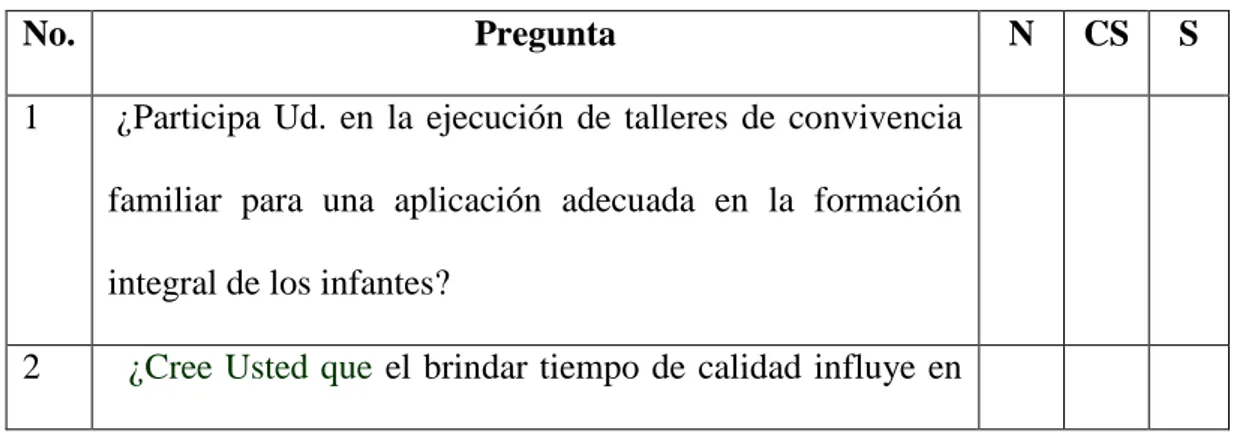 | No. | Pregunta | N | CS | S |
|---|---|---|---|---|
| 1 | ¿Participa Ud. en la ejecución de talleres de convivencia familiar para una aplicación adecuada en la formación integral de los infantes? | | | |
| 2 | ¿Cree Usted que el brindar tiempo de calidad influye en | | | |